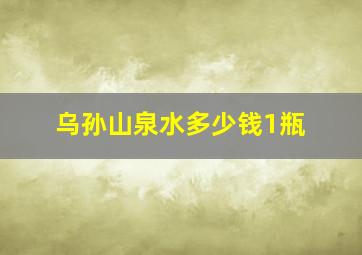 乌孙山泉水多少钱1瓶